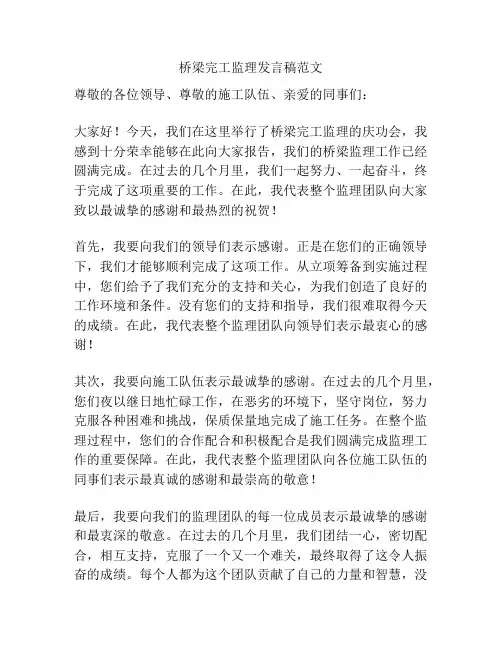 桥梁完工监理发言稿范文

尊敬的各位领导、尊敬的施工队伍、亲爱的同事们：

大家好！今天，我们在这里举行了桥梁完工监理的庆功会，我感到十分荣幸能够在此向大家报告，我们的桥梁监理工作已经圆满完成。在过去的几个月里，我们一起努力、一起奋斗，终于完成了这项重要的工作。在此，我代表整个监理团队向大家致以最诚挚的感谢和最热烈的祝贺！

首先，我要向我们的领导们表示感谢。正是在您们的正确领导下，我们才能够顺利完成了这项工作。从立项筹备到实施过程中，您们给予了我们充分的支持和关心，为我们创造了良好的工作环境和条件。没有您们的支持和指导，我们很难取得今天的成绩。在此，我代表整个监理团队向领导们表示最衷心的感谢！

其次，我要向施工队伍表示最诚挚的感谢。在过去的几个月里，您们夜以继日地忙碌工作，在恶劣的环境下，坚守岗位，努力克服各种困难和挑战，保质保量地完成了施工任务。在整个监理过程中，您们的合作配合和积极配合是我们圆满完成监理工作的重要保障。在此，我代表整个监理团队向各位施工队伍的同事们表示最真诚的感谢和最崇高的敬意！

最后，我要向我们的监理团队的每一位成员表示最诚挚的感谢和最衷深的敬意。在过去的几个月里，我们团结一心，密切配合，相互支持，克服了一个又一个难关，最终取得了这令人振奋的成绩。每个人都为这个团队贡献了自己的力量和智慧，没